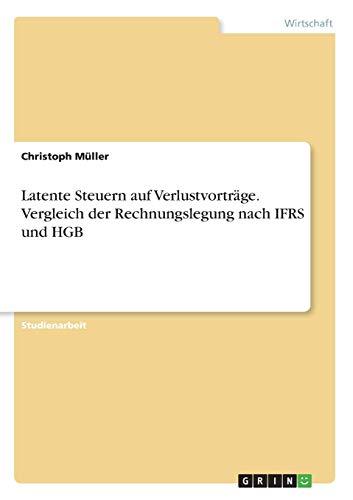 Wirtschaft

Christoph Müller

Latente Steuern auf Verlustvorträge. Vergleich der Rechnungslegung nach IFRS und HGB

Studienarbeit

GRIN